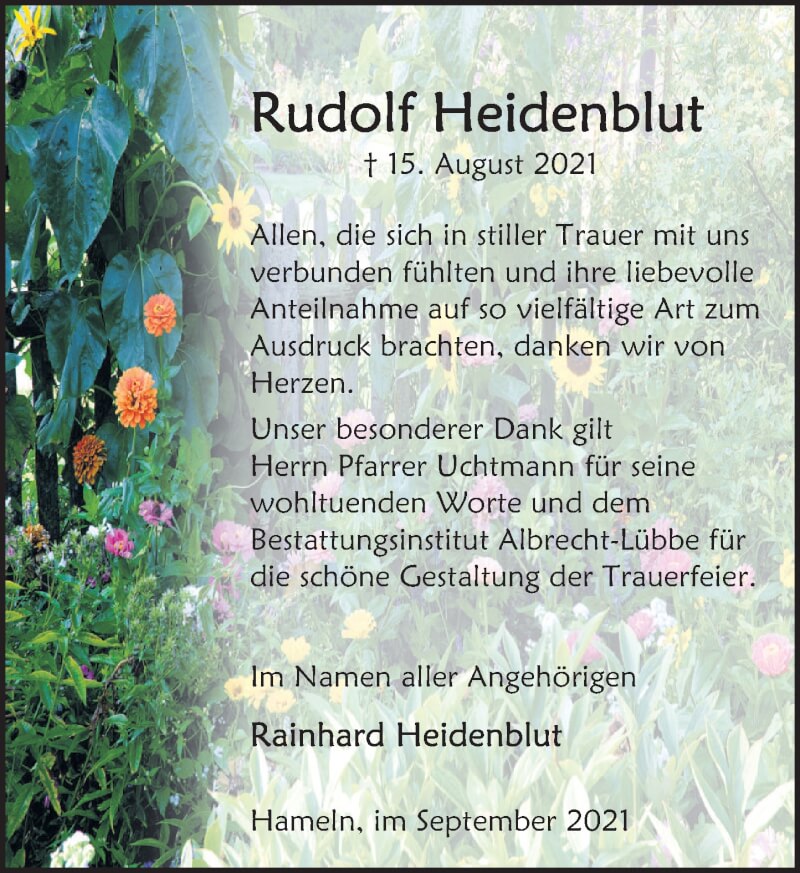 Rudolf Heidenblut

† 15. August 2021

Allen, die sich in stiller Trauer mit uns verbunden fühlten und ihre liebevolle Anteilnahme auf so vielfältige Art zum Ausdruck brachten, danken wir von Herzen.

Unser besonderer Dank gilt Herrn Pfarrer Uchtmann für seine wohltuenden Worte und dem Bestattungsinstitut Albrecht-Lübbe für die schöne Gestaltung der Trauerfeier.

Im Namen aller Angehörigen

Rainhard Heidenblut

Hameln, im September 2021